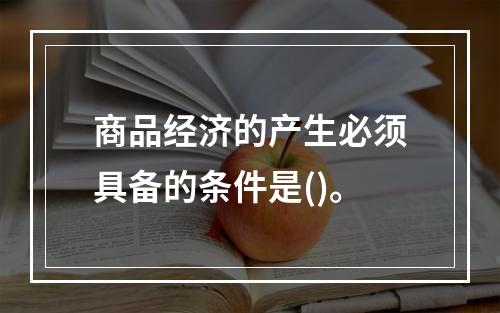 商品经济的产生必须具备的条件是()。